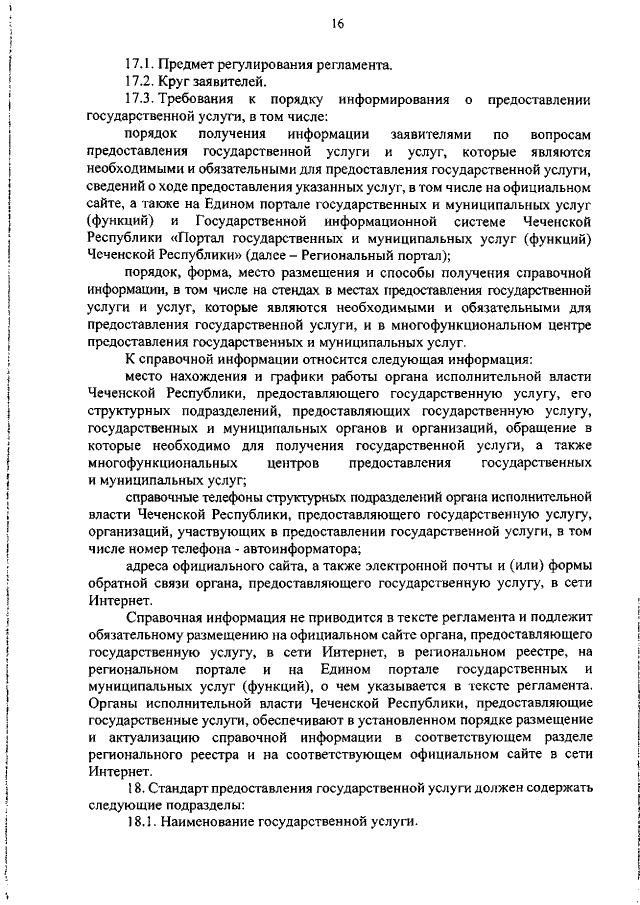 16

17.1. Предмет регулирования регламента.

17.2. Круг заявителей.

17.3. Требования к порядку информирования о предоставлении государственной услуги, в том числе:

порядок получения информации заявителями по вопросам предоставления государственной услуги и услуг, которые являются необходимыми и обязательными для предоставления государственной услуги, сведений о ходе предоставления указанных услуг, в том числе на официальном сайте, а также на Едином портале государственных и муниципальных услуг (функций) и Государственной информационной системе Чеченской Республики «Портал государственных и муниципальных услуг (функций) Чеченской Республики» (далее – Региональный портал);

порядок, форма, место размещения и способы получения справочной информации, в том числе на стендах в местах предоставления государственной услуги и услуг, которые являются необходимыми и обязательными для предоставления государственной услуги, и в многофункциональном центре предоставления государственных и муниципальных услуг.

К справочной информации относится следующая информация:

место нахождения и графики работы органа исполнительной власти Чеченской Республики, предоставляющего государственную услугу, его структурных подразделений, предоставляющих государственную услугу, государственных и муниципальных органов и организаций, обращение в которые необходимо для получения государственной услуги, а также многофункциональных центров предоставления государственных и муниципальных услуг;

справочные телефоны структурных подразделений органа исполнительной власти Чеченской Республики, предоставляющего государственную услугу, организаций, участвующих в предоставлении государственной услуги, в том числе номер телефона - автоинформатора;

адреса официального сайта, а также электронной почты и (или) формы обратной связи органа, предоставляющего государственную услугу, в сети Интернет.

Справочная информация не приводится в тексте регламента и подлежит обязательному размещению на официальном сайте органа, предоставляющего государственную услугу, в сети Интернет, в региональном реестре, на региональном портале и на Едином портале государственных и муниципальных услуг (функций), о чем указывается в тексте регламента. Органы исполнительной власти Чеченской Республики, предоставляющие государственные услуги, обеспечивают в установленном порядке размещение и актуализацию справочной информации в соответствующем разделе регионального реестра и на соответствующем официальном сайте в сети Интернет.

18. Стандарт предоставления государственной услуги должен содержать следующие подразделы:

18.1. Наименование государственной услуги.